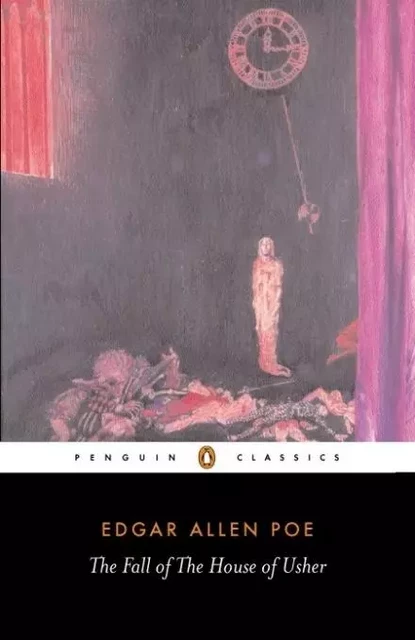 PENGUIN CLASSICS

EDGAR ALLEN POE

The Fall of The House of Usher